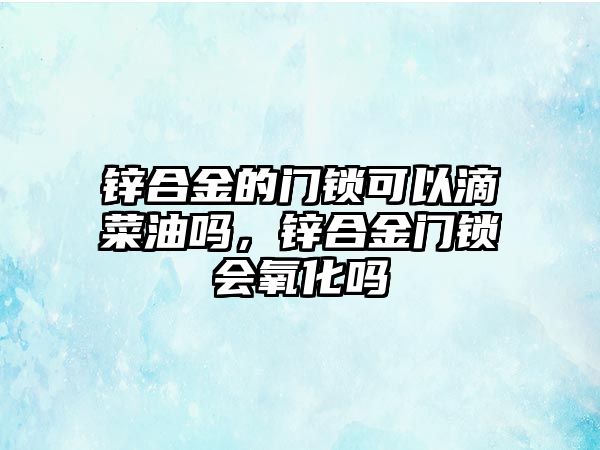 锌合金的门锁可以滴菜油吗，锌合金门锁会氧化吗